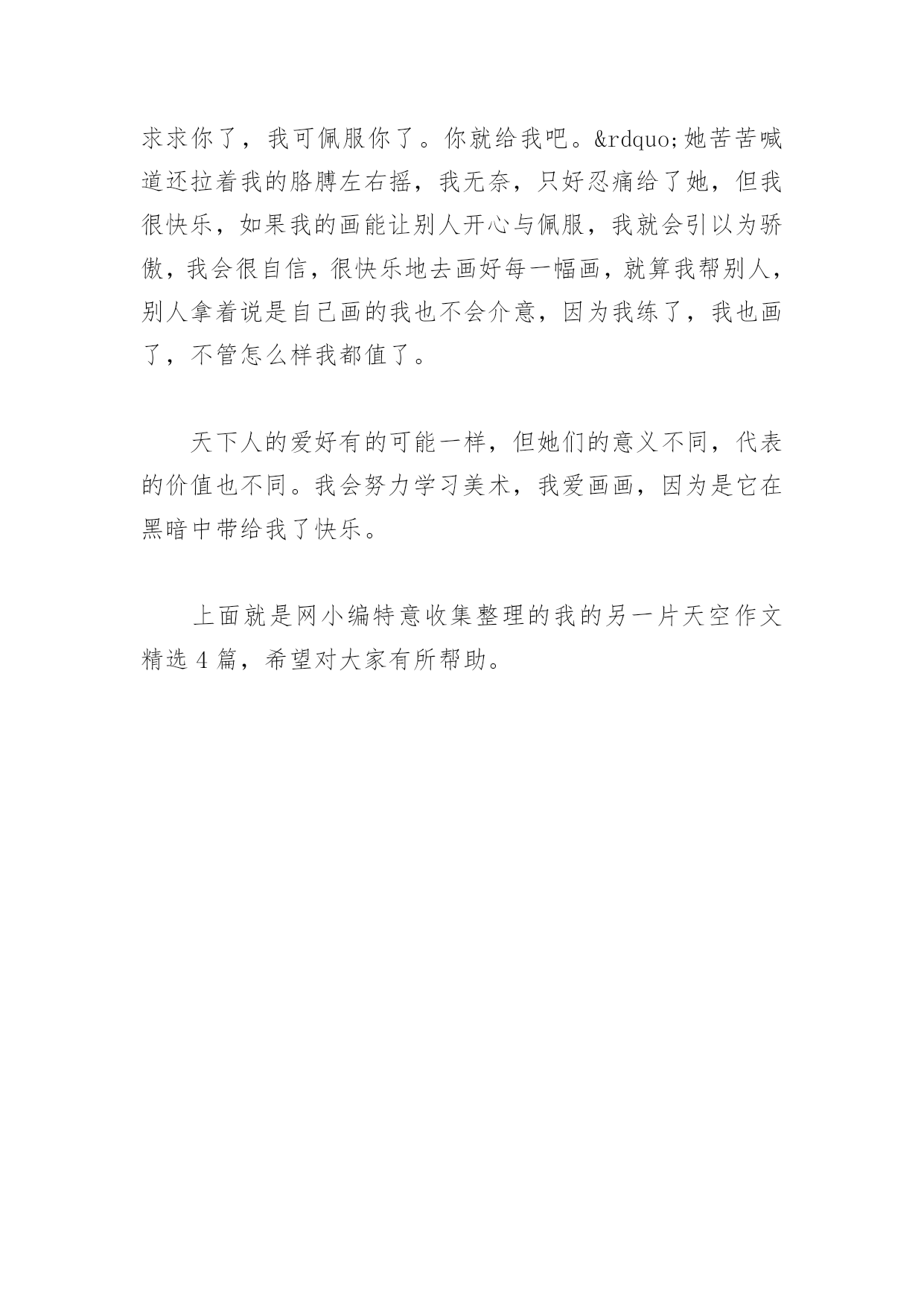 求求你了，我可佩服你了。你就给我吧。&rdquo;她苦苦喊道还拉着我的胳膊左右摇，我无奈，只好忍痛给了她，但我很快乐，如果我的画能让别人开心与佩服，我就会引以为骄傲，我会很自信，很快乐地去画好每一幅画，就算我帮别人，别人拿着说是自己画的我也不会介意，因为我练了，我也画了，不管怎么样我都值了。

天下人的爱好有的可能一样，但她们的意义不同，代表的价值也不同。我会努力学习美术，我爱画画，因为是它在黑暗中带给我了快乐。

上面就是网小编特意收集整理的我的另一片天空作文精选 4 篇，希望对大家有所帮助。